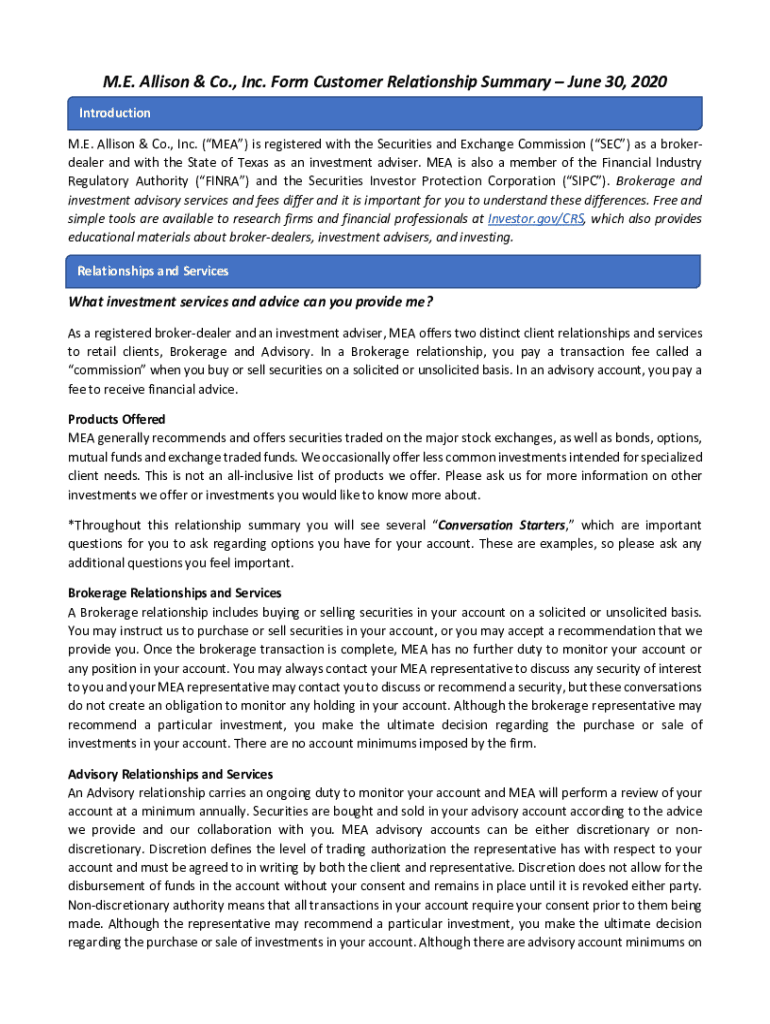 M.E. Allison & Co., Inc. Form Customer Relationship Summary – June 30, 2020

Introduction

M.E. Allison & Co., Inc. ("MEA") is registered with the Securities and Exchange Commission ("SEC") as a broker-dealer and with the State of Texas as an investment adviser. MEA is also a member of the Financial Industry Regulatory Authority ("FINRA") and the Securities Investor Protection Corporation ("SIPC"). Brokerage and investment advisory services and fees differ and it is important for you to understand these differences. Free and simple tools are available to research firms and financial professionals at Investor.gov/CRS, which also provides educational materials about broker-dealers, investment advisers, and investing.

Relationships and Services

What investment services and advice can you provide me?

As a registered broker-dealer and an investment adviser, MEA offers two distinct client relationships and services to retail clients, Brokerage and Advisory. In a Brokerage relationship, you pay a transaction fee called a "commission" when you buy or sell securities on a solicited or unsolicited basis. In an advisory account, you pay a fee to receive financial advice.

Products Offered
MEA generally recommends and offers securities traded on the major stock exchanges, as well as bonds, options, mutual funds and exchange traded funds. We occasionally offer less common investments intended for specialized client needs. This is not an all-inclusive list of products we offer. Please ask us for more information on other investments we offer or investments you would like to know more about.

*Throughout this relationship summary you will see several "Conversation Starters," which are important questions for you to ask regarding options you have for your account. These are examples, so please ask any additional questions you feel important.

Brokerage Relationships and Services
A Brokerage relationship includes buying or selling securities in your account on a solicited or unsolicited basis. You may instruct us to purchase or sell securities in your account, or you may accept a recommendation that we provide you. Once the brokerage transaction is complete, MEA has no further duty to monitor your account or any position in your account. You may always contact your MEA representative to discuss any security of interest to you and your MEA representative may contact you to discuss or recommend a security, but these conversations do not create an obligation to monitor any holding in your account. Although the brokerage representative may recommend a particular investment, you make the ultimate decision regarding the purchase or sale of investments in your account. There are no account minimums imposed by the firm.

Advisory Relationships and Services
An Advisory relationship carries an ongoing duty to monitor your account and MEA will perform a review of your account at a minimum annually. Securities are bought and sold in your advisory account according to the advice we provide and our collaboration with you. MEA advisory accounts can be either discretionary or non-discretionary. Discretion defines the level of trading authorization the representative has with respect to your account and must be agreed to in writing by both the client and representative. Discretion does not allow for the disbursement of funds in the account without your consent and remains in place until it is revoked either party. Non-discretionary authority means that all transactions in your account require your consent prior to them being made. Although the representative may recommend a particular investment, you make the ultimate decision regarding the purchase or sale of investments in your account. Although there are advisory account minimums on